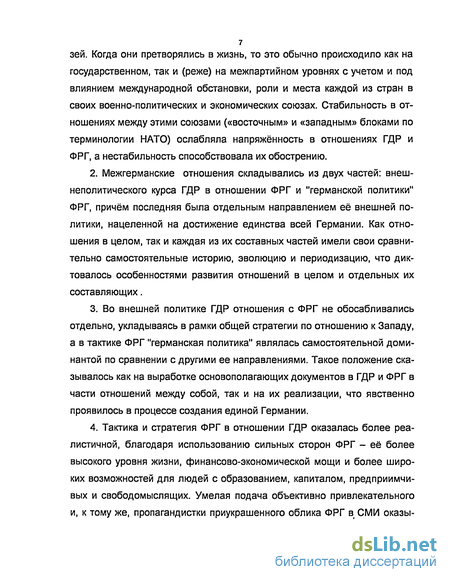 7

зей. Когда они претворялись в жизнь, то это обычно происходило как на государственном, так и (реже) на межпартийном уровнях с учетом и под влиянием международной обстановки, роли и места каждой из стран в своих военно-политических и экономических союзах. Стабильность в отношениях между этими союзами («восточным» и «западным» блоками по терминологии НАТО) ослабляла напряжённость в отношениях ГДР и ФРГ, а нестабильность способствовала их обострению.

2. Межгерманские отношения складывались из двух частей: внешнеполитического курса ГДР в отношении ФРГ и "германской политики" ФРГ, причём последняя была отдельным направлением её внешней политики, нацеленной на достижение единства всей Германии. Как отношения в целом, так и каждая из их составных частей имели свои сравнительно самостоятельные историю, эволюцию и периодизацию, что диктовалось особенностями развития отношений в целом и отдельных их составляющих .

3. Во внешней политике ГДР отношения с ФРГ не обосабливались отдельно, укладываясь в рамки общей стратегии по отношению к Западу, а в тактике ФРГ "германская политика" являлась самостоятельной доминантой по сравнении с другими ее направлениями. Такое положение сказывалось как на выработке основополагающих документов в ГДР и ФРГ в части отношений между собой, так и на их реализации, что явственно проявилось в процессе создания единой Германии.

4. Тактика и стратегия ФРГ в отношении ГДР оказалась более реалистичной, благодаря использованию сильных сторон ФРГ – её более высокого уровня жизни, финансово-экономической мощи и более широких возможностей для людей с образованием, капиталом, предприимчивых и свободомыслящих. Умелая подача объективно привлекательного и, к тому же, пропагандистки приукрашенного облика ФРГ в СМИ оказы-

dsLib.net
библиотека диссертаций